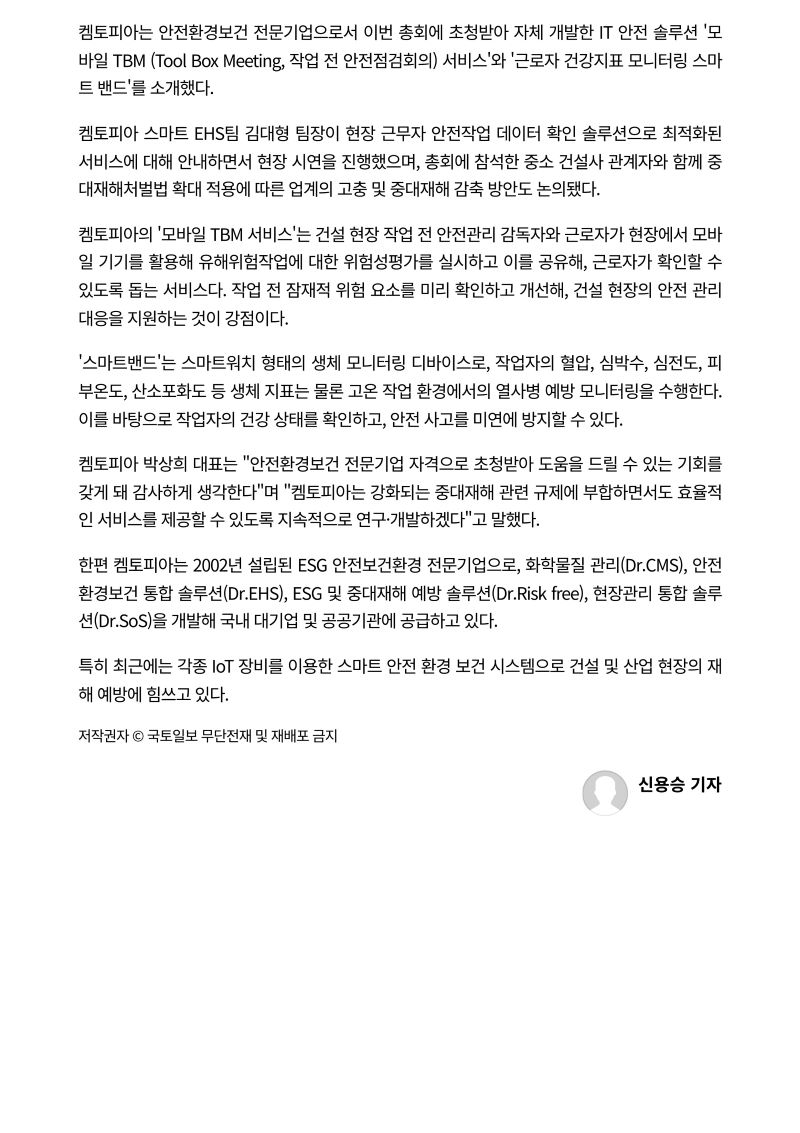 켐토피아는 안전환경보건 전문기업으로서 이번 총회에 초청받아 자체 개발한 IT 안전 솔루션 '모바일 TBM (Tool Box Meeting, 작업 전 안전점검회의) 서비스'와 '근로자 건강지표 모니터링 스마트 밴드'를 소개했다.

켐토피아 스마트 EHS팀 김대형 팀장이 현장 근무자 안전작업 데이터 확인 솔루션으로 최적화된 서비스에 대해 안내하면서 현장 시연을 진행했으며, 총회에 참석한 중소 건설사 관계자와 함께 중대재해처벌법 확대 적용에 따른 업계의 고충 및 중대재해 감축 방안도 논의됐다.

켐토피아의 '모바일 TBM 서비스'는 건설 현장 작업 전 안전관리 감독자와 근로자가 현장에서 모바일 기기를 활용해 유해위험작업에 대한 위험성평가를 실시하고 이를 공유해, 근로자가 확인할 수 있도록 돕는 서비스다. 작업 전 잠재적 위험 요소를 미리 확인하고 개선해, 건설 현장의 안전 관리 대응을 지원하는 것이 강점이다.

'스마트밴드'는 스마트워치 형태의 생체 모니터링 디바이스로, 작업자의 혈압, 심박수, 심전도, 피부온도, 산소포화도 등 생체 지표는 물론 고온 작업 환경에서의 열사병 예방 모니터링을 수행한다. 이를 바탕으로 작업자의 건강 상태를 확인하고, 안전 사고를 미연에 방지할 수 있다.

켐토피아 박상희 대표는 "안전환경보건 전문기업 자격으로 초청받아 도움을 드릴 수 있는 기회를 갖게 돼 감사하게 생각한다"며 "켐토피아는 강화되는 중대재해 관련 규제에 부합하면서도 효율적인 서비스를 제공할 수 있도록 지속적으로 연구·개발하겠다"고 말했다.

한편 켐토피아는 2002년 설립된 ESG 안전보건환경 전문기업으로, 화학물질 관리(Dr.CMS), 안전환경보건 통합 솔루션(Dr.EHS), ESG 및 중대재해 예방 솔루션(Dr.Risk free), 현장관리 통합 솔루션(Dr.SoS)을 개발해 국내 대기업 및 공공기관에 공급하고 있다.

특히 최근에는 각종 IoT 장비를 이용한 스마트 안전 환경 보건 시스템으로 건설 및 산업 현장의 재해 예방에 힘쓰고 있다.

저작권자 © 국토일보 무단전재 및 재배포 금지

신용승 기자